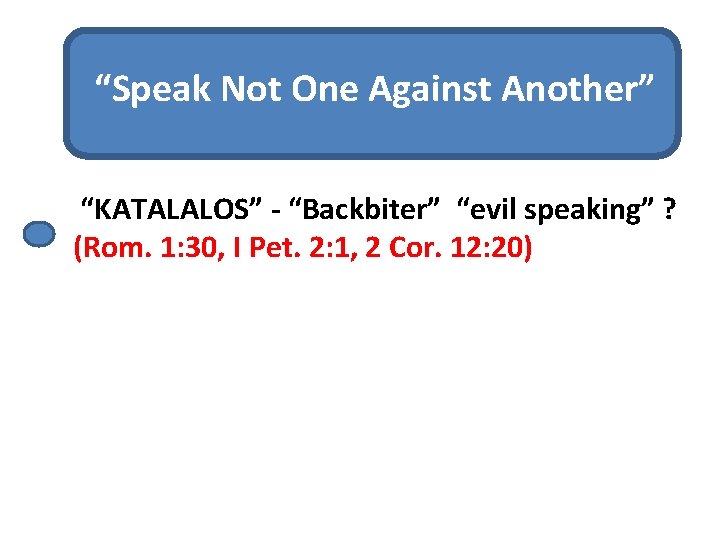 “Speak Not One Against Another”

“KATALALOS” - “Backbiter” “evil speaking” ?
(Rom. 1:30, I Pet. 2:1, 2 Cor. 12:20)